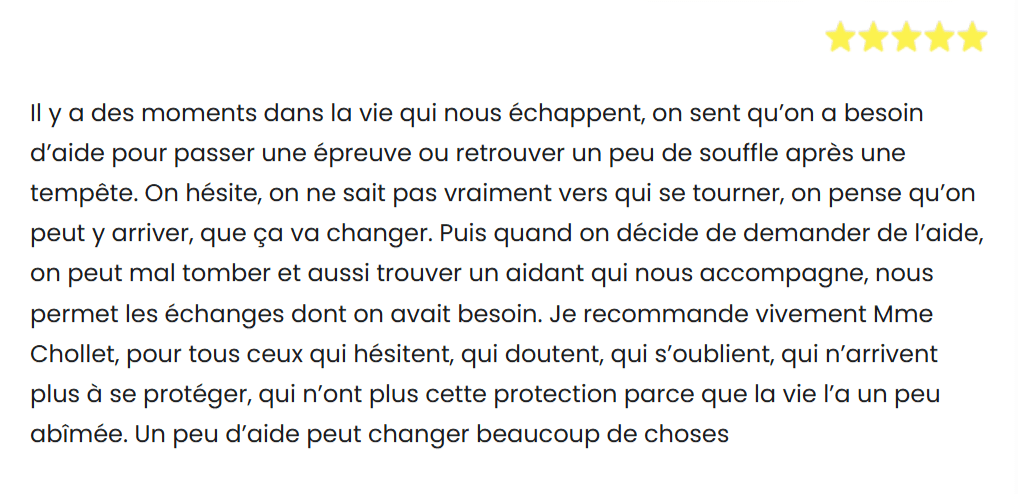 Il y a des moments dans la vie qui nous échappent, on sent qu’on a besoin d’aide pour passer une épreuve ou retrouver un peu de souffle après une tempête. On hésite, on ne sait pas vraiment vers qui se tourner, on pense qu’on peut y arriver, que ça va changer. Puis quand on décide de demander de l’aide, on peut mal tomber et aussi trouver un aidant qui nous accompagne, nous permet les échanges dont on avait besoin. Je recommande vivement Mme Chollet, pour tous ceux qui hésitent, qui doutent, qui s’oublient, qui n’arrivent plus à se protéger, qui n’ont plus cette protection parce que la vie l’a un peu abîmée. Un peu d’aide peut changer beaucoup de choses